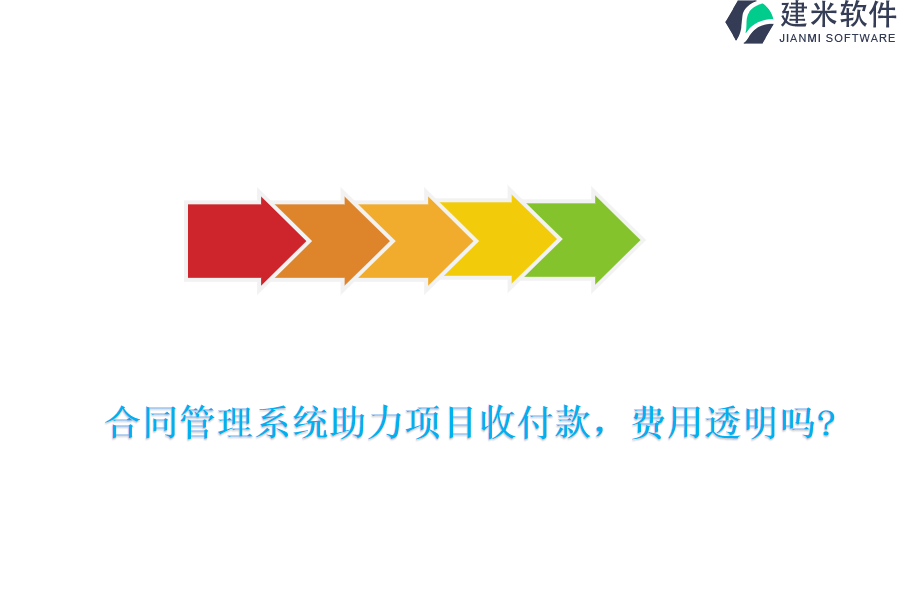 建米软件
JIANMI SOFTWARE

合同管理系统助力项目收付款，费用透明吗？